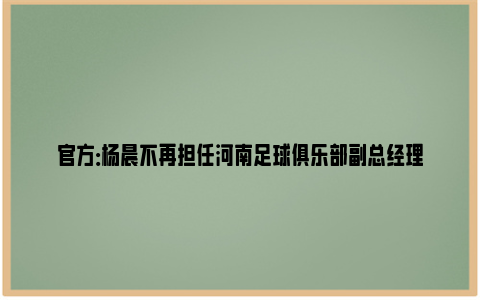 官方:杨晨不再担任河南足球俱乐部副总经理